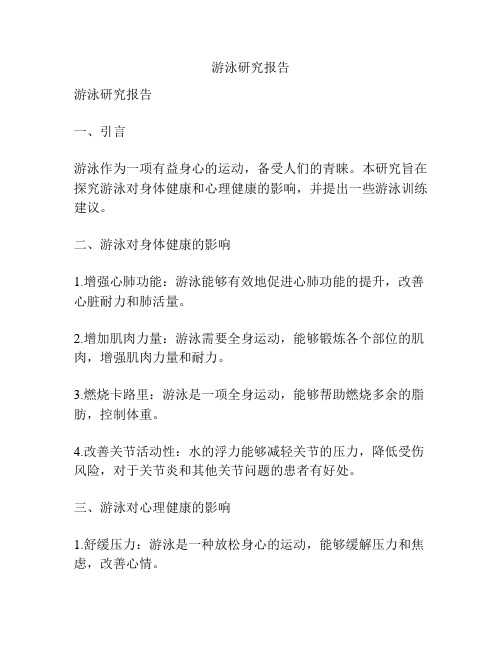 游泳研究报告

游泳研究报告

一、引言

游泳作为一项有益身心的运动，备受人们的青睐。本研究旨在探究游泳对身体健康和心理健康的影响，并提出一些游泳训练建议。

二、游泳对身体健康的影响

1.增强心肺功能：游泳能够有效地促进心肺功能的提升，改善心脏耐力和肺活量。

2.增加肌肉力量：游泳需要全身运动，能够锻炼各个部位的肌肉，增强肌肉力量和耐力。

3.燃烧卡路里：游泳是一项全身运动，能够帮助燃烧多余的脂肪，控制体重。

4.改善关节活动性：水的浮力能够减轻关节的压力，降低受伤风险，对于关节炎和其他关节问题的患者有好处。

三、游泳对心理健康的影响

1.舒缓压力：游泳是一种放松身心的运动，能够缓解压力和焦虑，改善心情。